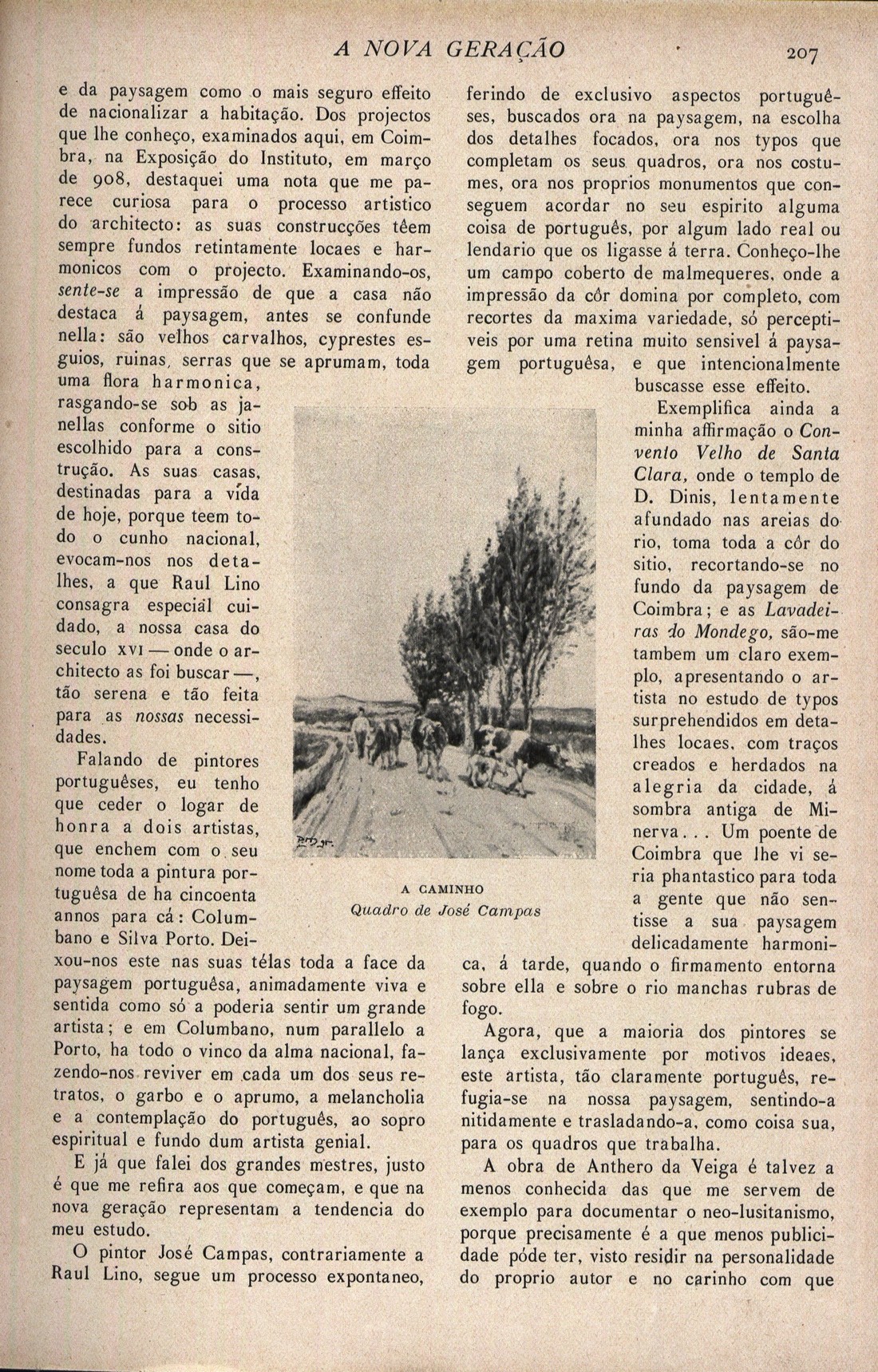 A NOVA GERAÇÃO 207

e da paysagem como o mais seguro effeito de nacionalizar a habitação. Dos projectos que lhe conheço, examinados aqui, em Coimbra, na Exposição do Instituto, em março de 908, destaquei uma nota que me parece curiosa para o processo artistico do architecto: as suas construcções têem sempre fundos retintamente locaes e harmonicos com o projecto. Examinando-os, sente-se a impressão de que a casa não destaca á paysagem, antes se confunde nella: são velhos carvalhos, cyprestes esguios, ruinas, serras que se aprumam, toda uma flora harmonica, rasgando-se sob as janellas conforme o sitio escolhido para a construção. As suas casas, destinadas para a vida de hoje, porque teem todo o cunho nacional, evocam-nos nos detalhes, a que Raul Lino consagra especial cuidado, a nossa casa do seculo XVI — onde o architecto as foi buscar —, tão serena e tão feita para as nossas necessidades.

Falando de pintores portuguêses, eu tenho que ceder o logar de honra a dois artistas, que enchem com o seu nome toda a pintura portuguêsa de ha cincoenta annos para cá: Columbano e Silva Porto. Deixou-nos este nas suas télas toda a face da paysagem portuguêsa, animadamente viva e sentida como só a poderia sentir um grande artista; e em Columbano, num parallelo a Porto, ha todo o vinco da alma nacional, fazendo-nos reviver em cada um dos seus retratos, o garbo e o aprumo, a melancholia e a contemplação do português, ao sopro espiritual e fundo dum artista genial.

E já que falei dos grandes mestres, justo é que me refira aos que começam, e que na nova geração representam a tendencia do meu estudo.

O pintor José Campas, contrariamente a Raul Lino, segue um processo expontaneo, ferindo de exclusivo aspectos portuguêses, buscados ora na paysagem, na escolha dos detalhes focados, ora nos typos que completam os seus quadros, ora nos costumes, ora nos proprios monumentos que conseguem acordar no seu espirito alguma coisa de português, por algum lado real ou lendario que os ligasse á terra. Conheço-lhe um campo coberto de malmequeres, onde a impressão da côr domina por completo, com recortes da maxima variedade, só perceptiveis por uma retina muito sensivel á paysagem portuguêsa, e que intencionalmente buscasse esse effeito.

Exemplifica ainda a minha affirmação o Convento Velho de Santa Clara, onde o templo de D. Dinis, lentamente afundado nas areias do rio, toma toda a côr do sitio, recortando-se no fundo da paysagem de Coimbra; e as Lavadeiras do Mondego, são-me tambem um claro exemplo, apresentando o artista no estudo de typos surprehendidos em detalhes locaes, com traços creados e herdados na alegria da cidade, á sombra antiga de Minerva... Um poente de Coimbra que lhe vi seria phantastico para toda a gente que não sentisse a sua paysagem delicadamente harmonica, á tarde, quando o firmamento entorna sobre ella e sobre o rio manchas rubras de fogo.

Agora, que a maioria dos pintores se lança exclusivamente por motivos ideaes, este artista, tão claramente português, refugia-se na nossa paysagem, sentindo-a nitidamente e trasladando-a, como coisa sua, para os quadros que trabalha.

A obra de Anthero da Veiga é talvez a menos conhecida das que me servem de exemplo para documentar o neo-lusitanismo, porque precisamente é a que menos publicidade póde ter, visto residir na personalidade do proprio autor e no carinho com que

A CAMINHO
Quadro de José Campas